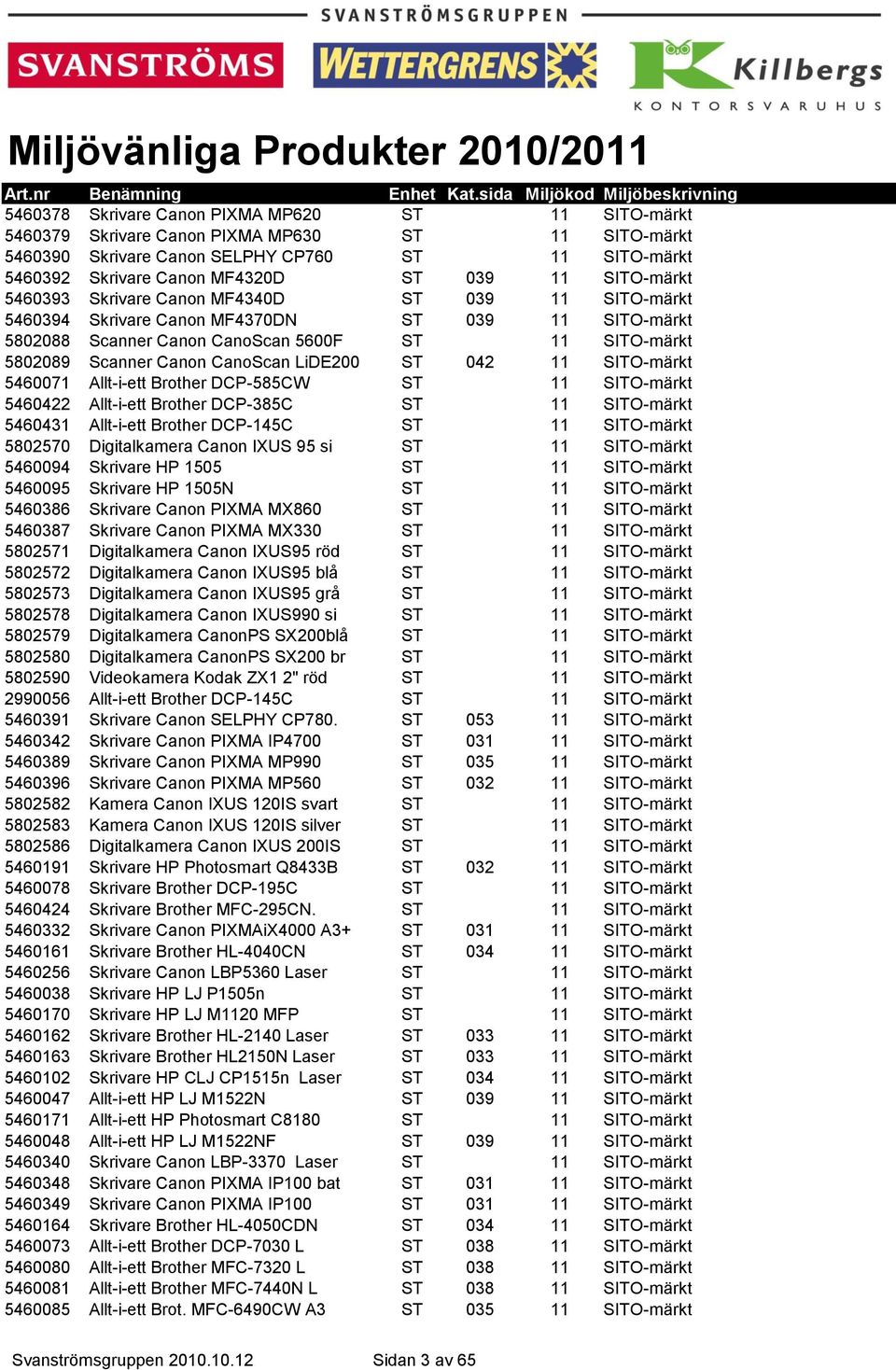 SVANSTRÖMSGRUPPEN

SVANSTRÖMS

WETTERGRENS

Killbergs
KONTORSVARUHUS

Miljövänliga Produkter 2010/2011

| Art.nr | Benämning | Enhet | Kat.sida | Miljökod | Miljöbeskrivning |
|---|---|---|---|---|---|
| 5460378 | Skrivare Canon PIXMA MP620 | ST | | 11 | SITO-märkt |
| 5460379 | Skrivare Canon PIXMA MP630 | ST | | 11 | SITO-märkt |
| 5460390 | Skrivare Canon SELPHY CP760 | ST | | 11 | SITO-märkt |
| 5460392 | Skrivare Canon MF4320D | ST | 039 | 11 | SITO-märkt |
| 5460393 | Skrivare Canon MF4340D | ST | 039 | 11 | SITO-märkt |
| 5460394 | Skrivare Canon MF4370DN | ST | 039 | 11 | SITO-märkt |
| 5802088 | Scanner Canon CanoScan 5600F | ST | | 11 | SITO-märkt |
| 5802089 | Scanner Canon CanoScan LiDE200 | ST | 042 | 11 | SITO-märkt |
| 5460071 | Allt-i-ett Brother DCP-585CW | ST | | 11 | SITO-märkt |
| 5460422 | Allt-i-ett Brother DCP-385C | ST | | 11 | SITO-märkt |
| 5460431 | Allt-i-ett Brother DCP-145C | ST | | 11 | SITO-märkt |
| 5802570 | Digitalkamera Canon IXUS 95 si | ST | | 11 | SITO-märkt |
| 5460094 | Skrivare HP 1505 | ST | | 11 | SITO-märkt |
| 5460095 | Skrivare HP 1505N | ST | | 11 | SITO-märkt |
| 5460386 | Skrivare Canon PIXMA MX860 | ST | | 11 | SITO-märkt |
| 5460387 | Skrivare Canon PIXMA MX330 | ST | | 11 | SITO-märkt |
| 5802571 | Digitalkamera Canon IXUS95 röd | ST | | 11 | SITO-märkt |
| 5802572 | Digitalkamera Canon IXUS95 blå | ST | | 11 | SITO-märkt |
| 5802573 | Digitalkamera Canon IXUS95 grå | ST | | 11 | SITO-märkt |
| 5802578 | Digitalkamera Canon IXUS990 si | ST | | 11 | SITO-märkt |
| 5802579 | Digitalkamera CanonPS SX200blå | ST | | 11 | SITO-märkt |
| 5802580 | Digitalkamera CanonPS SX200 br | ST | | 11 | SITO-märkt |
| 5802590 | Videokamera Kodak ZX1 2" röd | ST | | 11 | SITO-märkt |
| 2990056 | Allt-i-ett Brother DCP-145C | ST | | 11 | SITO-märkt |
| 5460391 | Skrivare Canon SELPHY CP780. | ST | 053 | 11 | SITO-märkt |
| 5460342 | Skrivare Canon PIXMA IP4700 | ST | 031 | 11 | SITO-märkt |
| 5460389 | Skrivare Canon PIXMA MP990 | ST | 035 | 11 | SITO-märkt |
| 5460396 | Skrivare Canon PIXMA MP560 | ST | 032 | 11 | SITO-märkt |
| 5802582 | Kamera Canon IXUS 120IS svart | ST | | 11 | SITO-märkt |
| 5802583 | Kamera Canon IXUS 120IS silver | ST | | 11 | SITO-märkt |
| 5802586 | Digitalkamera Canon IXUS 200IS | ST | | 11 | SITO-märkt |
| 5460191 | Skrivare HP Photosmart Q8433B | ST | 032 | 11 | SITO-märkt |
| 5460078 | Skrivare Brother DCP-195C | ST | | 11 | SITO-märkt |
| 5460424 | Skrivare Brother MFC-295CN. | ST | | 11 | SITO-märkt |
| 5460332 | Skrivare Canon PIXMAiX4000 A3+ | ST | 031 | 11 | SITO-märkt |
| 5460161 | Skrivare Brother HL-4040CN | ST | 034 | 11 | SITO-märkt |
| 5460256 | Skrivare Canon LBP5360 Laser | ST | | 11 | SITO-märkt |
| 5460038 | Skrivare HP LJ P1505n | ST | | 11 | SITO-märkt |
| 5460170 | Skrivare HP LJ M1120 MFP | ST | | 11 | SITO-märkt |
| 5460162 | Skrivare Brother HL-2140 Laser | ST | 033 | 11 | SITO-märkt |
| 5460163 | Skrivare Brother HL2150N Laser | ST | 033 | 11 | SITO-märkt |
| 5460102 | Skrivare HP CLJ CP1515n Laser | ST | 034 | 11 | SITO-märkt |
| 5460047 | Allt-i-ett HP LJ M1522N | ST | 039 | 11 | SITO-märkt |
| 5460171 | Allt-i-ett HP Photosmart C8180 | ST | | 11 | SITO-märkt |
| 5460048 | Allt-i-ett HP LJ M1522NF | ST | 039 | 11 | SITO-märkt |
| 5460340 | Skrivare Canon LBP-3370 Laser | ST | | 11 | SITO-märkt |
| 5460348 | Skrivare Canon PIXMA IP100 bat | ST | 031 | 11 | SITO-märkt |
| 5460349 | Skrivare Canon PIXMA IP100 | ST | 031 | 11 | SITO-märkt |
| 5460164 | Skrivare Brother HL-4050CDN | ST | 034 | 11 | SITO-märkt |
| 5460073 | Allt-i-ett Brother DCP-7030 L | ST | 038 | 11 | SITO-märkt |
| 5460080 | Allt-i-ett Brother MFC-7320 L | ST | 038 | 11 | SITO-märkt |
| 5460081 | Allt-i-ett Brother MFC-7440N L | ST | 038 | 11 | SITO-märkt |
| 5460085 | Allt-i-ett Brot. MFC-6490CW A3 | ST | 035 | 11 | SITO-märkt |

Svanströmsgruppen 2010.10.12 Sidan 3 av 65